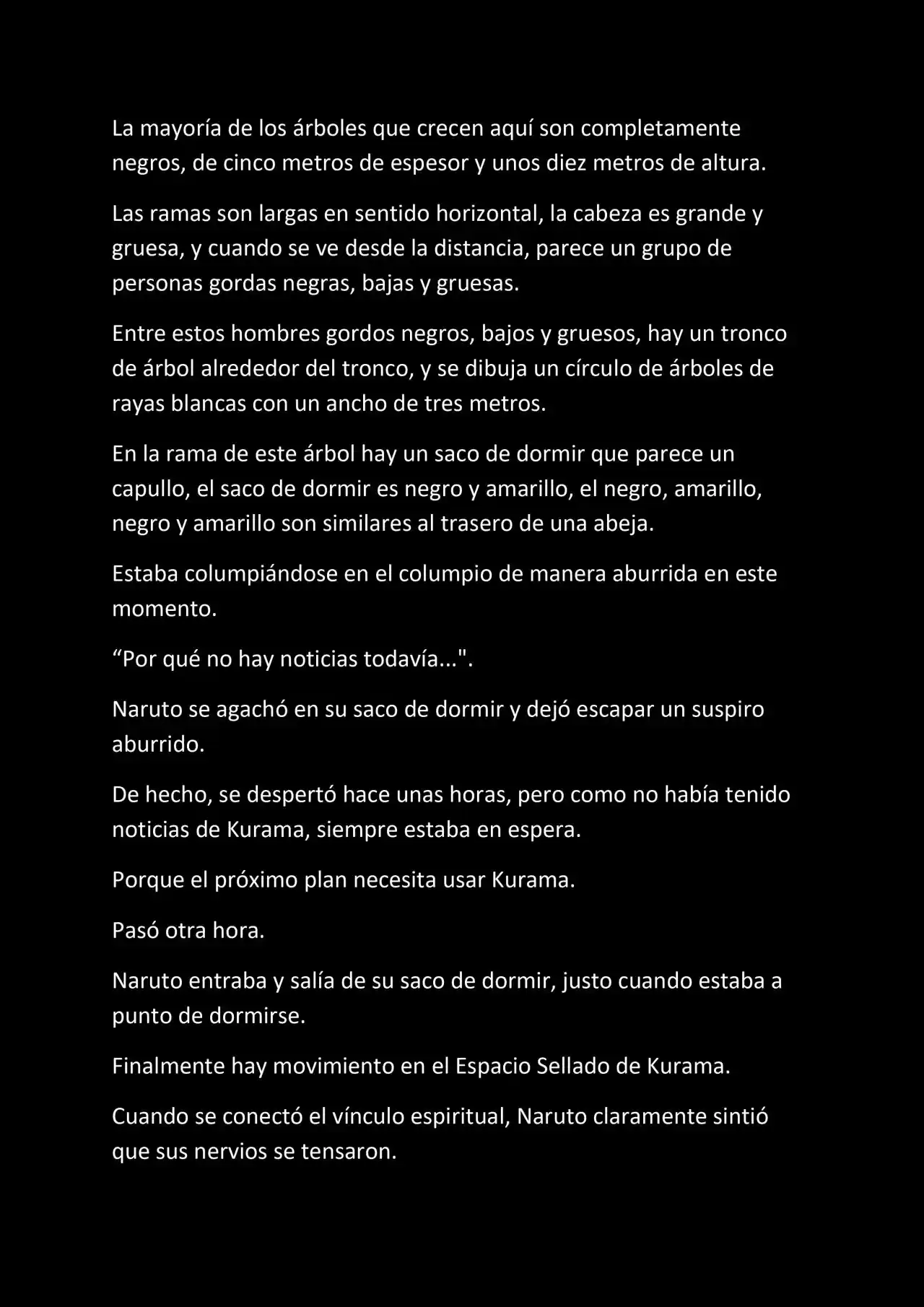 La mayoría de los árboles que crecen aquí son completamente negros, de cinco metros de espesor y unos diez metros de altura.

Las ramas son largas en sentido horizontal, la cabeza es grande y gruesa, y cuando se ve desde la distancia, parece un grupo de personas gordas negras, bajas y gruesas.

Entre estos hombres gordos negros, bajos y gruesos, hay un tronco de árbol alrededor del tronco, y se dibuja un círculo de árboles de rayas blancas con un ancho de tres metros.

En la rama de este árbol hay un saco de dormir que parece un capullo, el saco de dormir es negro y amarillo, el negro, amarillo, negro y amarillo son similares al trasero de una abeja.

Estaba columpiándose en el columpio de manera aburrida en este momento.

"Por qué no hay noticias todavía...".

Naruto se agachó en su saco de dormir y dejó escapar un suspiro aburrido.

De hecho, se despertó hace unas horas, pero como no había tenido noticias de Kurama, siempre estaba en espera.

Porque el próximo plan necesita usar Kurama.

Pasó otra hora.

Naruto entraba y salía de su saco de dormir, justo cuando estaba a punto de dormirse.

Finalmente hay movimiento en el Espacio Sellado de Kurama.

Cuando se conectó el vínculo espiritual, Naruto claramente sintió que sus nervios se tensaron.